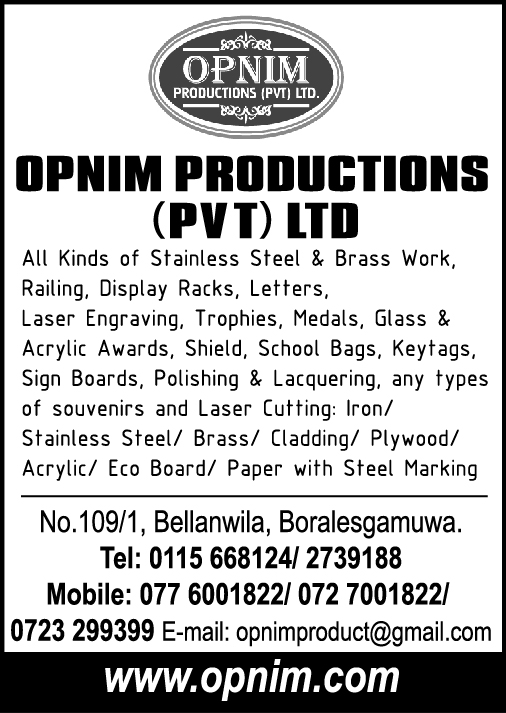 OPNIM
PRODUCTIONS (PVT) LTD.

OPNIM PRODUCTIONS (PVT) LTD

All Kinds of Stainless Steel & Brass Work, Railing, Display Racks, Letters, Laser Engraving, Trophies, Medals, Glass & Acrylic Awards, Shield, School Bags, Keytags, Sign Boards, Polishing & Lacquering, any types of souvenirs and Laser Cutting: Iron/ Stainless Steel/ Brass/ Cladding/ Plywood/ Acrylic/ Eco Board/ Paper with Steel Marking

No.109/1, Bellanwila, Boralesgamuwa.
Tel: 0115 668124/ 2739188
Mobile: 077 6001822/ 072 7001822/ 0723 299399 E-mail: opnimproduct@gmail.com

www.opnim.com